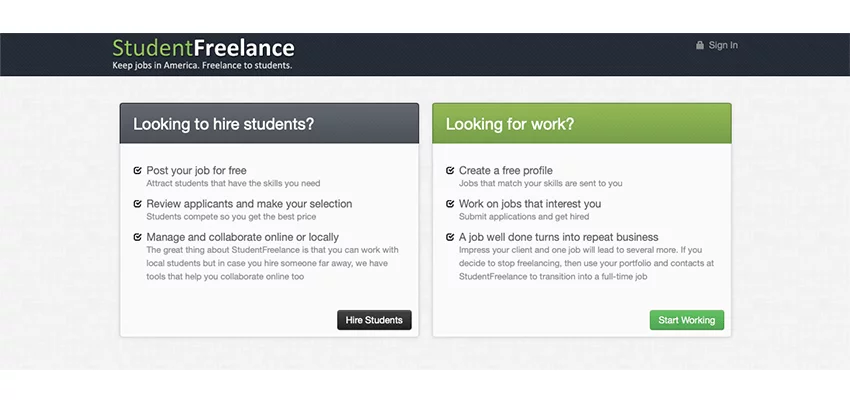 StudentFreelance
Keep jobs in America. Freelance to students.

Sign In

Looking to hire students?

Post your job for free
Attract students that have the skills you need

Review applicants and make your selection
Students compete so you get the best price

Manage and collaborate online or locally
The great thing about StudentFreelance is that you can work with local students but in case you hire someone far away, we have tools that help you collaborate online too

Hire Students

Looking for work?

Create a free profile
Jobs that match your skills are sent to you

Work on jobs that interest you
Submit applications and get hired

A job well done turns into repeat business
Impress your client and one job will lead to several more. If you decide to stop freelancing, then use your portfolio and contacts at StudentFreelance to transition into a full-time job

Start Working